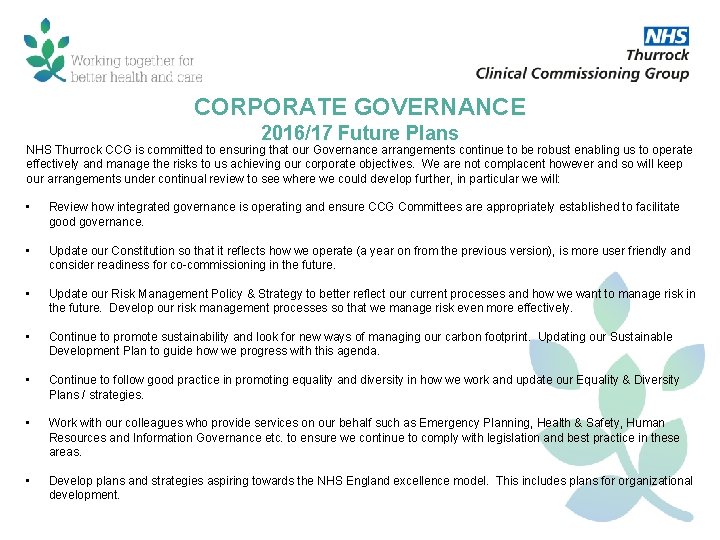 Working together for better health and care

NHS
Thurrock
Clinical Commissioning Group

CORPORATE GOVERNANCE
2016/17 Future Plans

NHS Thurrock CCG is committed to ensuring that our Governance arrangements continue to be robust enabling us to operate effectively and manage the risks to us achieving our corporate objectives. We are not complacent however and so will keep our arrangements under continual review to see where we could develop further, in particular we will:

• Review how integrated governance is operating and ensure CCG Committees are appropriately established to facilitate good governance.

• Update our Constitution so that it reflects how we operate (a year on from the previous version), is more user friendly and consider readiness for co-commissioning in the future.

• Update our Risk Management Policy & Strategy to better reflect our current processes and how we want to manage risk in the future. Develop our risk management processes so that we manage risk even more effectively.

• Continue to promote sustainability and look for new ways of managing our carbon footprint. Updating our Sustainable Development Plan to guide how we progress with this agenda.

• Continue to follow good practice in promoting equality and diversity in how we work and update our Equality & Diversity Plans / strategies.

• Work with our colleagues who provide services on our behalf such as Emergency Planning, Health & Safety, Human Resources and Information Governance etc. to ensure we continue to comply with legislation and best practice in these areas.

• Develop plans and strategies aspiring towards the NHS England excellence model. This includes plans for organizational development.